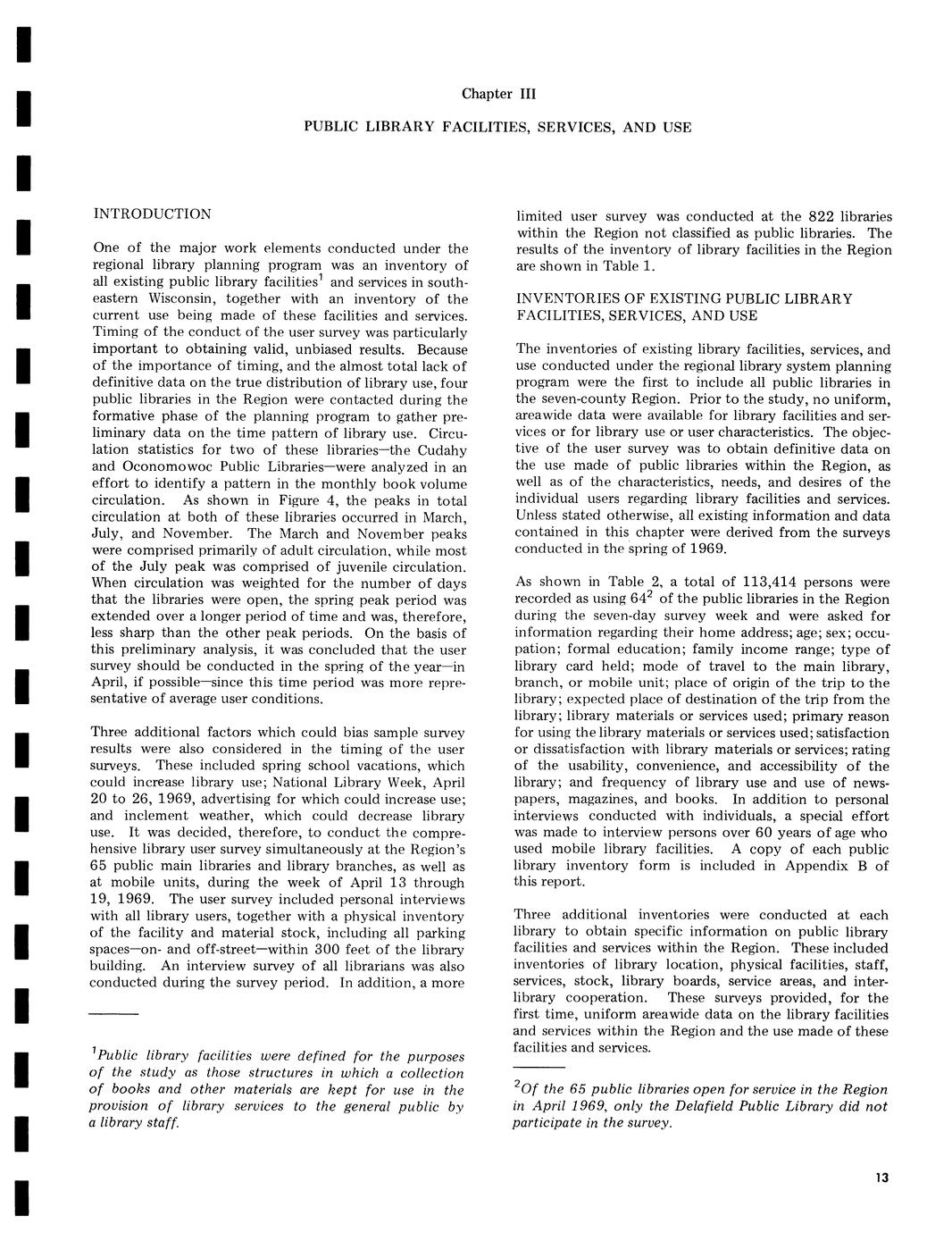 Chapter III

PUBLIC LIBRARY FACILITIES, SERVICES, AND USE

INTRODUCTION

One of the major work elements conducted under the regional library planning program was an inventory of all existing public library facilities$^1$ and services in southeastern Wisconsin, together with an inventory of the current use being made of these facilities and services. Timing of the conduct of the user survey was particularly important to obtaining valid, unbiased results. Because of the importance of timing, and the almost total lack of definitive data on the true distribution of library use, four public libraries in the Region were contacted during the formative phase of the planning program to gather preliminary data on the time pattern of library use. Circulation statistics for two of these libraries—the Cudahy and Oconomowoc Public Libraries—were analyzed in an effort to identify a pattern in the monthly book volume circulation. As shown in Figure 4, the peaks in total circulation at both of these libraries occurred in March, July, and November. The March and November peaks were comprised primarily of adult circulation, while most of the July peak was comprised of juvenile circulation. When circulation was weighted for the number of days that the libraries were open, the spring peak period was extended over a longer period of time and was, therefore, less sharp than the other peak periods. On the basis of this preliminary analysis, it was concluded that the user survey should be conducted in the spring of the year—in April, if possible—since this time period was more representative of average user conditions.

Three additional factors which could bias sample survey results were also considered in the timing of the user surveys. These included spring school vacations, which could increase library use; National Library Week, April 20 to 26, 1969, advertising for which could increase use; and inclement weather, which could decrease library use. It was decided, therefore, to conduct the comprehensive library user survey simultaneously at the Region's 65 public main libraries and library branches, as well as at mobile units, during the week of April 13 through 19, 1969. The user survey included personal interviews with all library users, together with a physical inventory of the facility and material stock, including all parking spaces—on- and off-street—within 300 feet of the library building. An interview survey of all librarians was also conducted during the survey period. In addition, a more

$^1$Public library facilities were defined for the purposes of the study as those structures in which a collection of books and other materials are kept for use in the provision of library services to the general public by a library staff.

limited user survey was conducted at the 822 libraries within the Region not classified as public libraries. The results of the inventory of library facilities in the Region are shown in Table 1.

INVENTORIES OF EXISTING PUBLIC LIBRARY FACILITIES, SERVICES, AND USE

The inventories of existing library facilities, services, and use conducted under the regional library system planning program were the first to include all public libraries in the seven-county Region. Prior to the study, no uniform, areawide data were available for library facilities and services or for library use or user characteristics. The objective of the user survey was to obtain definitive data on the use made of public libraries within the Region, as well as of the characteristics, needs, and desires of the individual users regarding library facilities and services. Unless stated otherwise, all existing information and data contained in this chapter were derived from the surveys conducted in the spring of 1969.

As shown in Table 2, a total of 113,414 persons were recorded as using 64$^2$ of the public libraries in the Region during the seven-day survey week and were asked for information regarding their home address; age; sex; occupation; formal education; family income range; type of library card held; mode of travel to the main library, branch, or mobile unit; place of origin of the trip to the library; expected place of destination of the trip from the library; library materials or services used; primary reason for using the library materials or services used; satisfaction or dissatisfaction with library materials or services; rating of the usability, convenience, and accessibility of the library; and frequency of library use and use of newspapers, magazines, and books. In addition to personal interviews conducted with individuals, a special effort was made to interview persons over 60 years of age who used mobile library facilities. A copy of each public library inventory form is included in Appendix B of this report.

Three additional inventories were conducted at each library to obtain specific information on public library facilities and services within the Region. These included inventories of library location, physical facilities, staff, services, stock, library boards, service areas, and interlibrary cooperation. These surveys provided, for the first time, uniform areawide data on the library facilities and services within the Region and the use made of these facilities and services.

$^2$Of the 65 public libraries open for service in the Region in April 1969, only the Delafield Public Library did not participate in the survey.

13